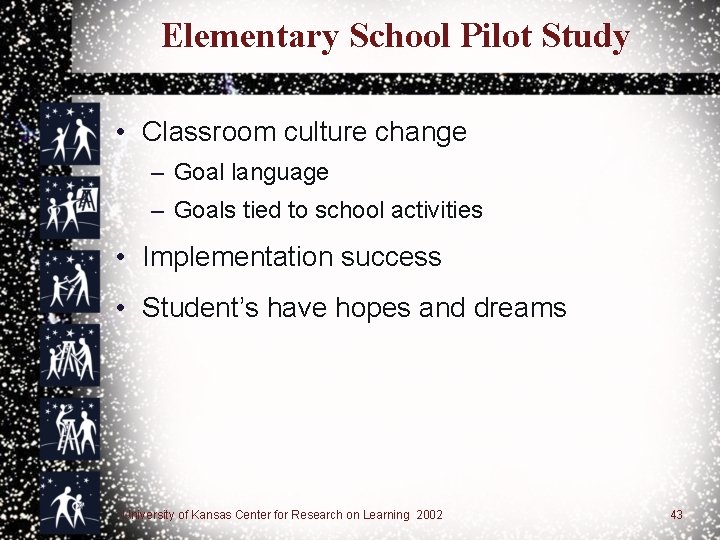 Elementary School Pilot Study

• Classroom culture change
– Goal language
– Goals tied to school activities
• Implementation success
• Student's have hopes and dreams

University of Kansas Center for Research on Learning 2002

43